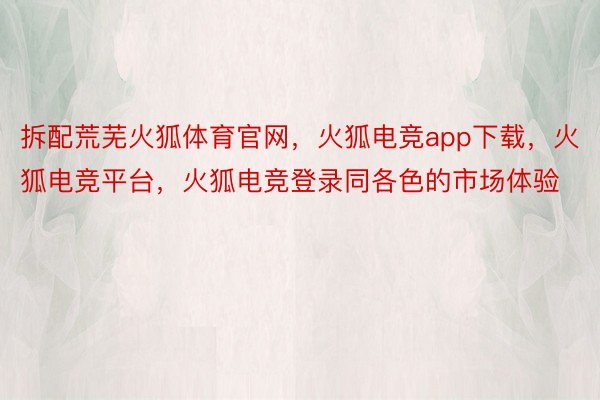 拆配荒芜火狐体育官网，火狐电竞app下载，火狐电竞平台，火狐电竞登录同各色的市场体验